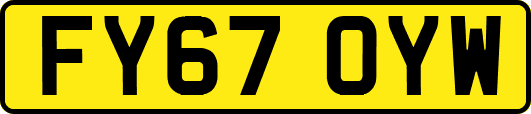 FY67 OYW